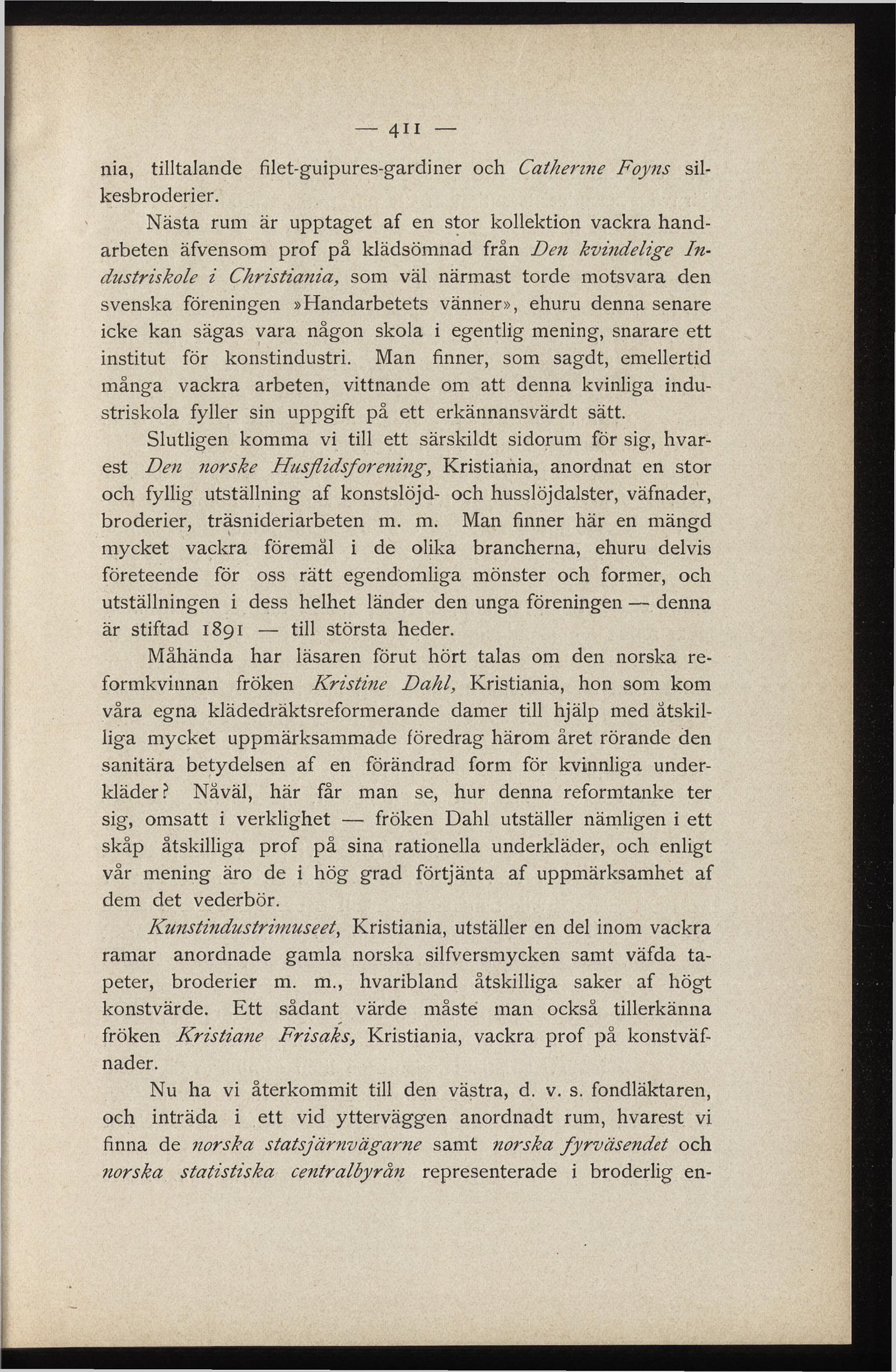 — 411 —

nia, tilltalande filet-guipures-gardiner och Catherine Foyns silkesbroderier.

Nästa rum är upptaget af en stor kollektion vackra handarbeten äfvensom prof på klädsömnad från Den kvindelige Industriskole i Christiania, som väl närmast torde motsvara den svenska föreningen »Handarbetets vänner», ehuru denna senare icke kan sägas vara någon skola i egentlig mening, snarare ett institut för konstindustri. Man finner, som sagdt, emellertid många vackra arbeten, vittnande om att denna kvinliga industriskola fyller sin uppgift på ett erkännansvärdt sätt.

Slutligen komma vi till ett särskildt sidorum för sig, hvarest Den norske Husflidsforening, Kristiania, anordnat en stor och fyllig utställning af konstslöjd- och husslöjdalster, väfnader, broderier, träsnideriarbeten m. m. Man finner här en mängd mycket vackra föremål i de olika brancherna, ehuru delvis företeende för oss rätt egendomliga mönster och former, och utställningen i dess helhet länder den unga föreningen — denna är stiftad 1891 — till största heder.

Måhända har läsaren förut hört talas om den norska reformkvinnan fröken Kristine Dahl, Kristiania, hon som kom våra egna klädedräktsreformerande damer till hjälp med åtskilliga mycket uppmärksammade föredrag härom året rörande den sanitära betydelsen af en förändrad form för kvinnliga underkläder? Nåväl, här får man se, hur denna reformtanke ter sig, omsatt i verklighet — fröken Dahl utställer nämligen i ett skåp åtskilliga prof på sina rationella underkläder, och enligt vår mening äro de i hög grad förtjänta af uppmärksamhet af dem det vederbör.

Kunstindustrimuseet, Kristiania, utställer en del inom vackra ramar anordnade gamla norska silfversmycken samt väfda tapeter, broderier m. m., hvaribland åtskilliga saker af högt konstvärde. Ett sådant värde måste man också tillerkänna fröken Kristiane Frisaks, Kristiania, vackra prof på konstväfnader.

Nu ha vi återkommit till den västra, d. v. s. fondläktaren, och inträda i ett vid ytterväggen anordnadt rum, hvarest vi finna de norska statsjärnvägarne samt norska fyrväsendet och norska statistiska centralbyrån representerade i broderlig en-